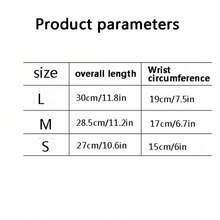 Product parameters

| size | overall length | Wrist circumference |
|---|---|---|
| L | 30cm/11.8in | 19cm/7.5in |
| M | 28.5cm/11.2in | 17cm/6.7in |
| S | 27cm/10.6in | 15cm/6in |